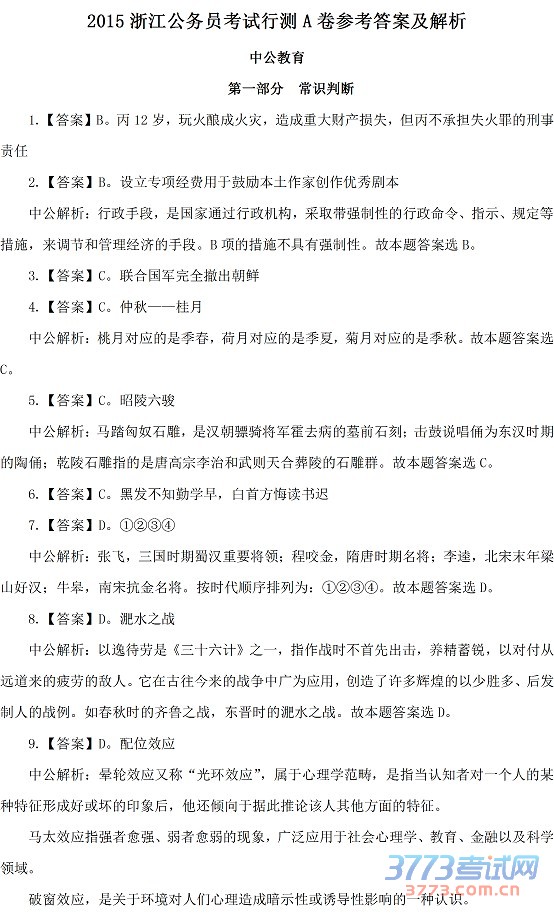 2015 浙江公务员考试行测 A 卷参考答案及解析

中公教育

第一部分 常识判断

1.【答案】B。丙 12 岁，玩火酿成火灾，造成重大财产损失，但丙不承担失火罪的刑事责任

2.【答案】B。设立专项经费用于鼓励本土作家创作优秀剧本

中公解析：行政手段，是国家通过行政机构，采取带强制性的行政命令、指示、规定等措施，来调节和管理经济的手段。B 项的措施不具有强制性。故本题答案选 B。

3.【答案】C。联合国军完全撤出朝鲜

4.【答案】C。仲秋——桂月

中公解析：桃月对应的是季春，荷月对应的是季夏，菊月对应的是季秋。故本题答案选 C。

5.【答案】C。昭陵六骏

中公解析：马踏匈奴石雕，是汉朝骠骑将军霍去病的墓前石刻；击鼓说唱俑为东汉时期的陶俑；乾陵石雕指的是唐高宗李治和武则天合葬陵的石雕群。故本题答案选 C。

6.【答案】C。黑发不知勤学早，白首方悔读书迟

7.【答案】D。①②③④

中公解析：张飞，三国时期蜀汉重要将领；程咬金，隋唐时期名将；李逵，北宋末年梁山好汉；牛皋，南宋抗金名将。按时代顺序排列为：①②③④。故本题答案选 D。

8.【答案】D。淝水之战

中公解析：以逸待劳是《三十六计》之一，指作战时不首先出击，养精蓄锐，以对付从远道来的疲劳的敌人。它在古往今来的战争中广为应用，创造了许多辉煌的以少胜多、后发制人的战例。如春秋时的齐鲁之战，东晋时的淝水之战。故本题答案选 D。

9.【答案】D。配位效应

中公解析：晕轮效应又称“光环效应”，属于心理学范畴，是指当认知者对一个人的某种特征形成好或坏的印象后，他还倾向于据此推论该人其他方面的特征。

马太效应指强者愈强、弱者愈弱的现象，广泛应用于社会心理学、教育、金融以及科学领域。

破窗效应，是关于环境对人们心理造成暗示性或诱导性影响的一种认识。

3773考试网
3773.com.cn